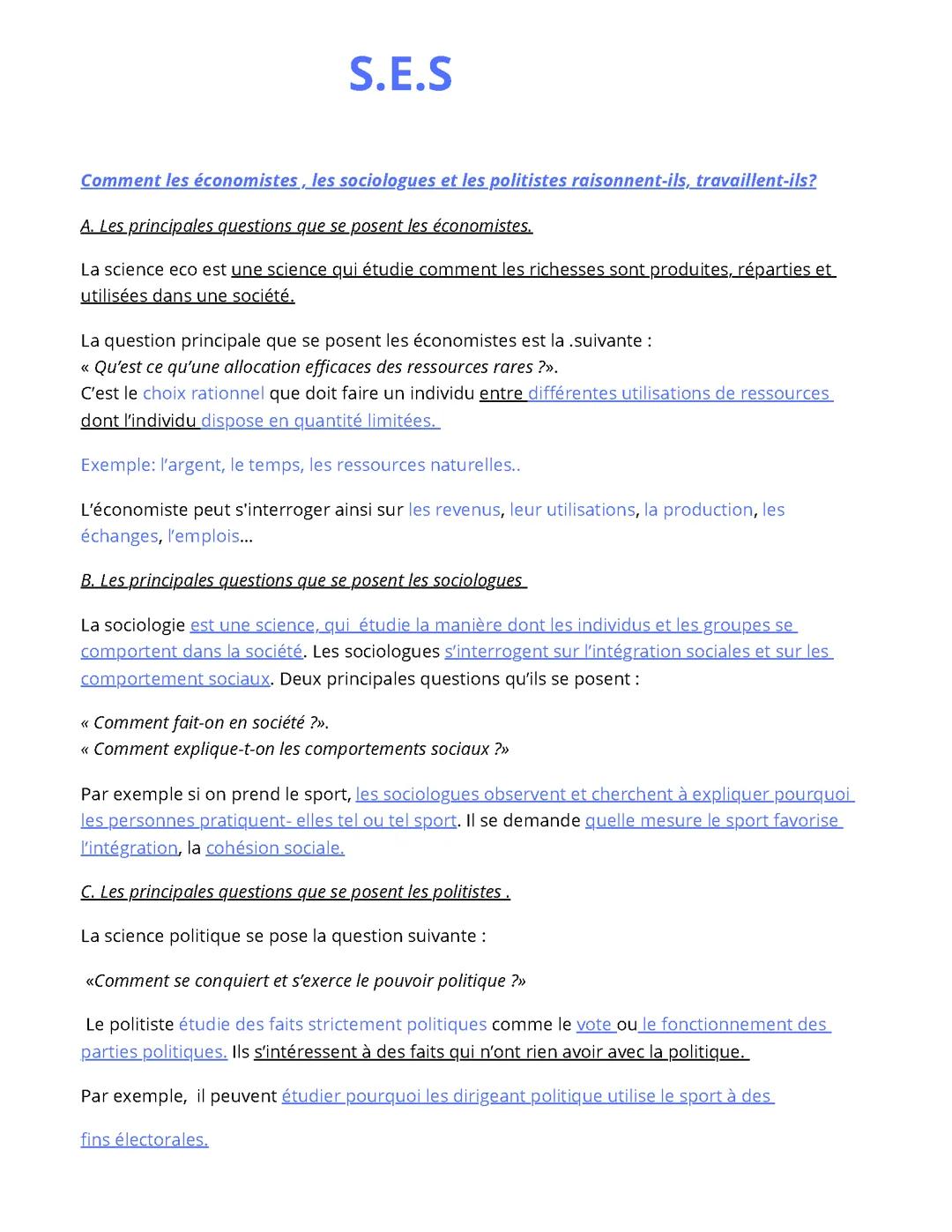 S.E.S

Comment les économistes , les sociologues et les politistes raisonnent-ils, travaillent-ils?

A. Les principales questions que se posent les économistes.

La science eco est une science qui étudie comment les richesses sont produites, réparties et utilisées dans une société.

La question principale que se posent les économistes est la .suivante :
« Qu'est ce qu'une allocation efficaces des ressources rares ?».
C'est le choix rationnel que doit faire un individu entre différentes utilisations de ressources dont l'individu dispose en quantité limitées.

Exemple: l'argent, le temps, les ressources naturelles..

L'économiste peut s'interroger ainsi sur les revenus, leur utilisations, la production, les échanges, l'emplois...

B. Les principales questions que se posent les sociologues

La sociologie est une science, qui étudie la manière dont les individus et les groupes se comportent dans la société. Les sociologues s'interrogent sur l'intégration sociales et sur les comportement sociaux. Deux principales questions qu'ils se posent :

« Comment fait-on en société ?».
« Comment explique-t-on les comportements sociaux ?»

Par exemple si on prend le sport, les sociologues observent et cherchent à expliquer pourquoi les personnes pratiquent- elles tel ou tel sport. Il se demande quelle mesure le sport favorise l'intégration, la cohésion sociale.

C. Les principales questions que se posent les politistes .

La science politique se pose la question suivante :

«Comment se conquiert et s'exerce le pouvoir politique ?»

Le politiste étudie des faits strictement politiques comme le vote ou le fonctionnement des parties politiques. Ils s'intéressent à des faits qui n'ont rien avoir avec la politique.

Par exemple, il peuvent étudier pourquoi les dirigeant politique utilise le sport à des

fins électorales.